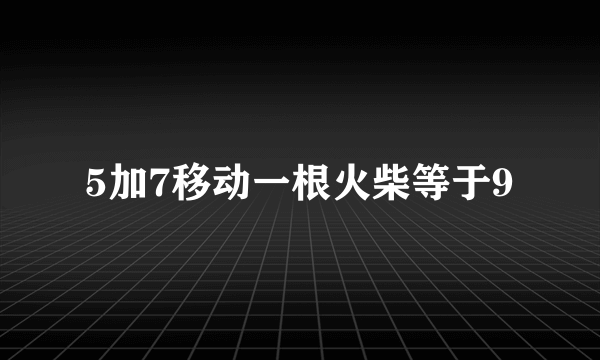 5加7移动一根火柴等于9